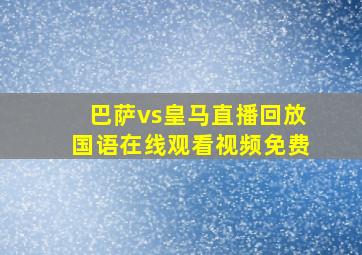 巴萨vs皇马直播回放
国语在线观看视频免费